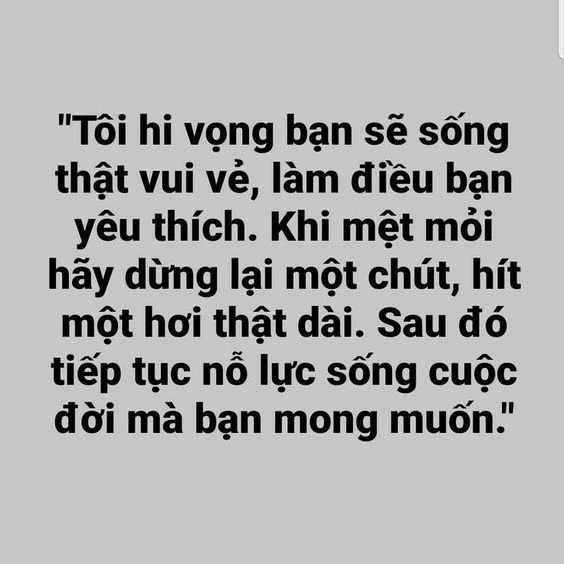 "Tôi hi vọng bạn sẽ sống thật vui vẻ, làm điều bạn yêu thích. Khi mệt mỏi hãy dừng lại một chút, hít một hơi thật dài. Sau đó tiếp tục nỗ lực sống cuộc đời mà bạn mong muốn."